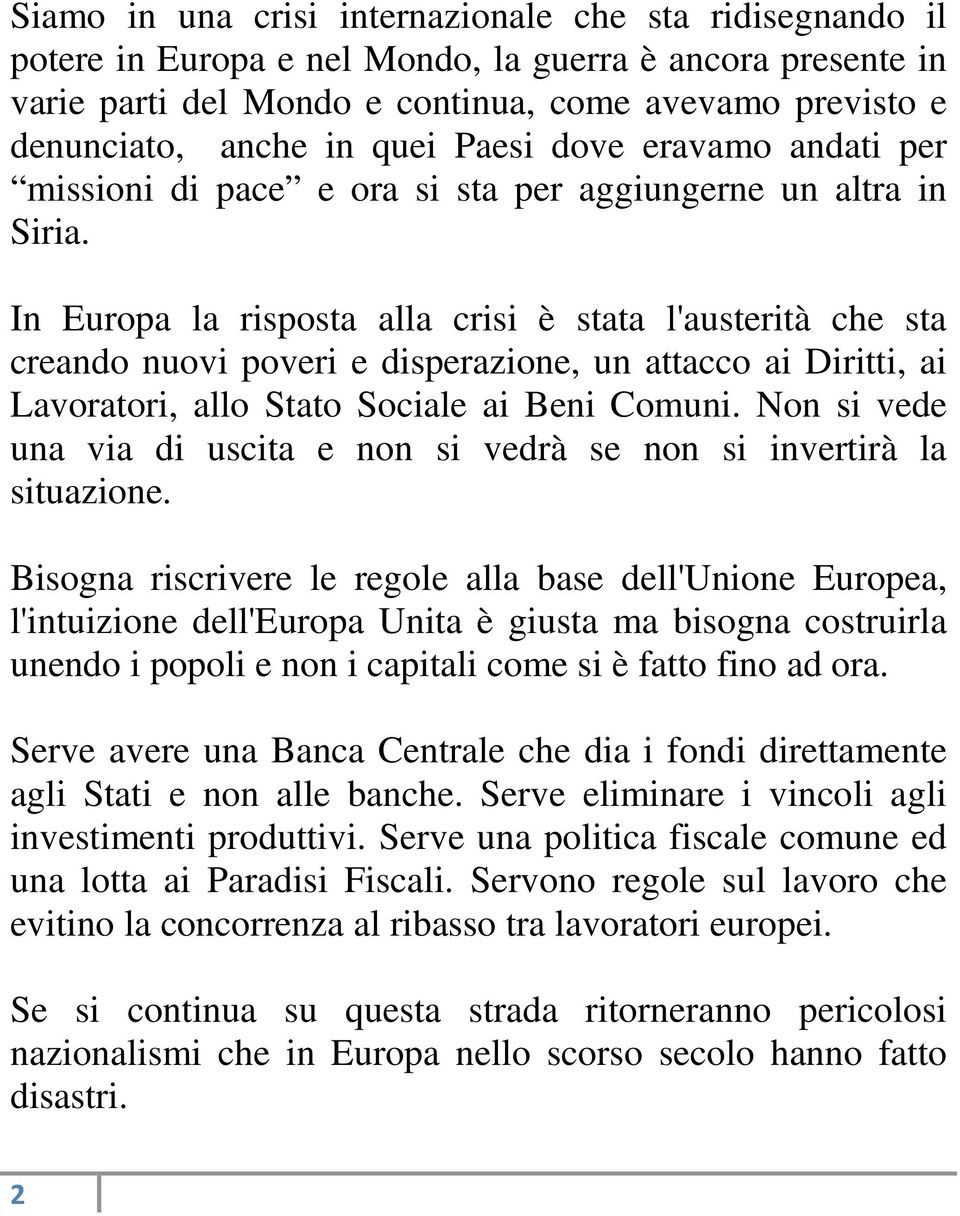 Siamo in una crisi internazionale che sta ridisegnando il potere in Europa e nel Mondo, la guerra è ancora presente in varie parti del Mondo e continua, come avevamo previsto e denunciato, anche in quei Paesi dove eravamo andati per “missioni di pace” e ora si sta per aggiungerne un altra in Siria.

In Europa la risposta alla crisi è stata l'austerità che sta creando nuovi poveri e disperazione, un attacco ai Diritti, ai Lavoratori, allo Stato Sociale ai Beni Comuni. Non si vede una via di uscita e non si vedrà se non si invertirà la situazione.

Bisogna riscrivere le regole alla base dell'Unione Europea, l'intuizione dell'Europa Unita è giusta ma bisogna costruirla unendo i popoli e non i capitali come si è fatto fino ad ora.

Serve avere una Banca Centrale che dia i fondi direttamente agli Stati e non alle banche. Serve eliminare i vincoli agli investimenti produttivi. Serve una politica fiscale comune ed una lotta ai Paradisi Fiscali. Servono regole sul lavoro che evitino la concorrenza al ribasso tra lavoratori europei.

Se si continua su questa strada ritorneranno pericolosi nazionalismi che in Europa nello scorso secolo hanno fatto disastri.

2